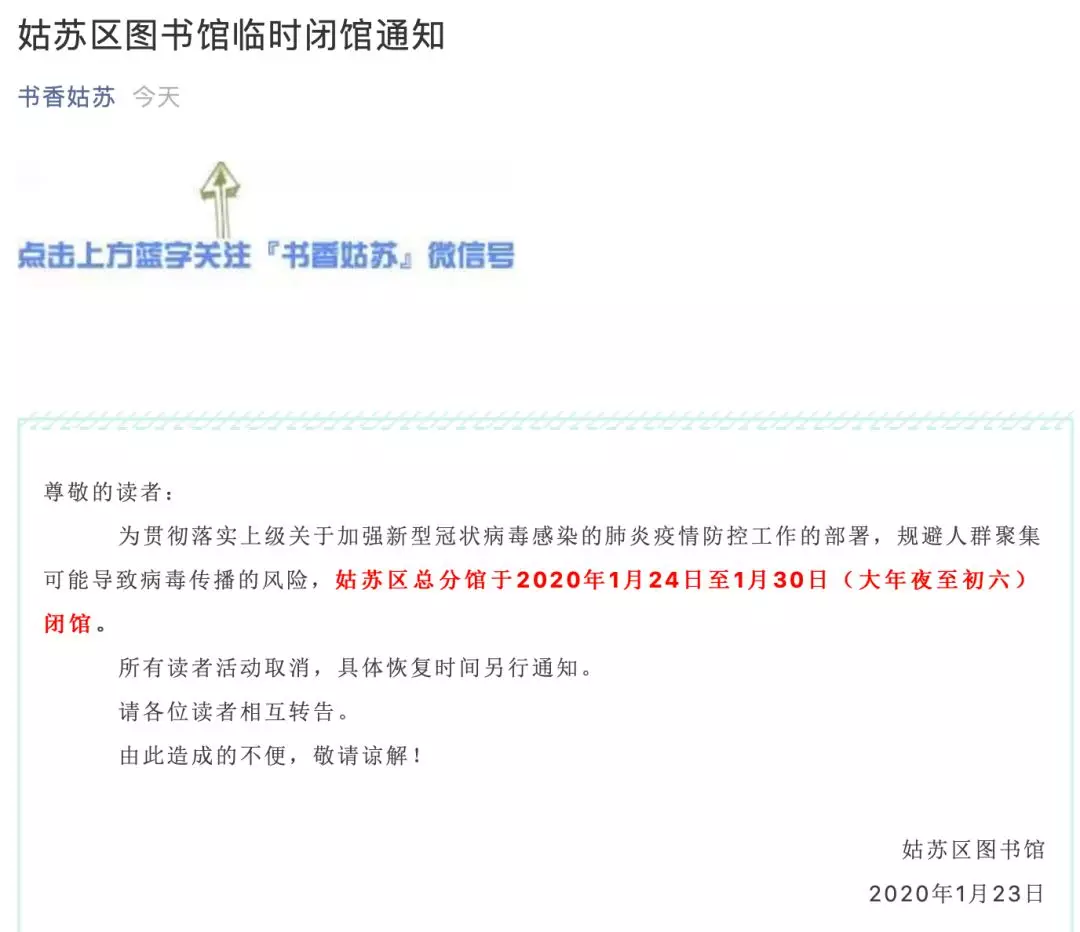 姑苏区图书馆临时闭馆通知

书香姑苏 今天

点击上方蓝字关注『书香姑苏』微信号

尊敬的读者：

为贯彻落实上级关于加强新型冠状病毒感染的肺炎疫情防控工作的部署，规避人群聚集可能导致病毒传播的风险，姑苏区总分馆于2020年1月24日至1月30日（大年夜至初六）闭馆。

所有读者活动取消，具体恢复时间另行通知。

请各位读者相互转告。

由此造成的不便，敬请谅解！

姑苏区图书馆

2020年1月23日